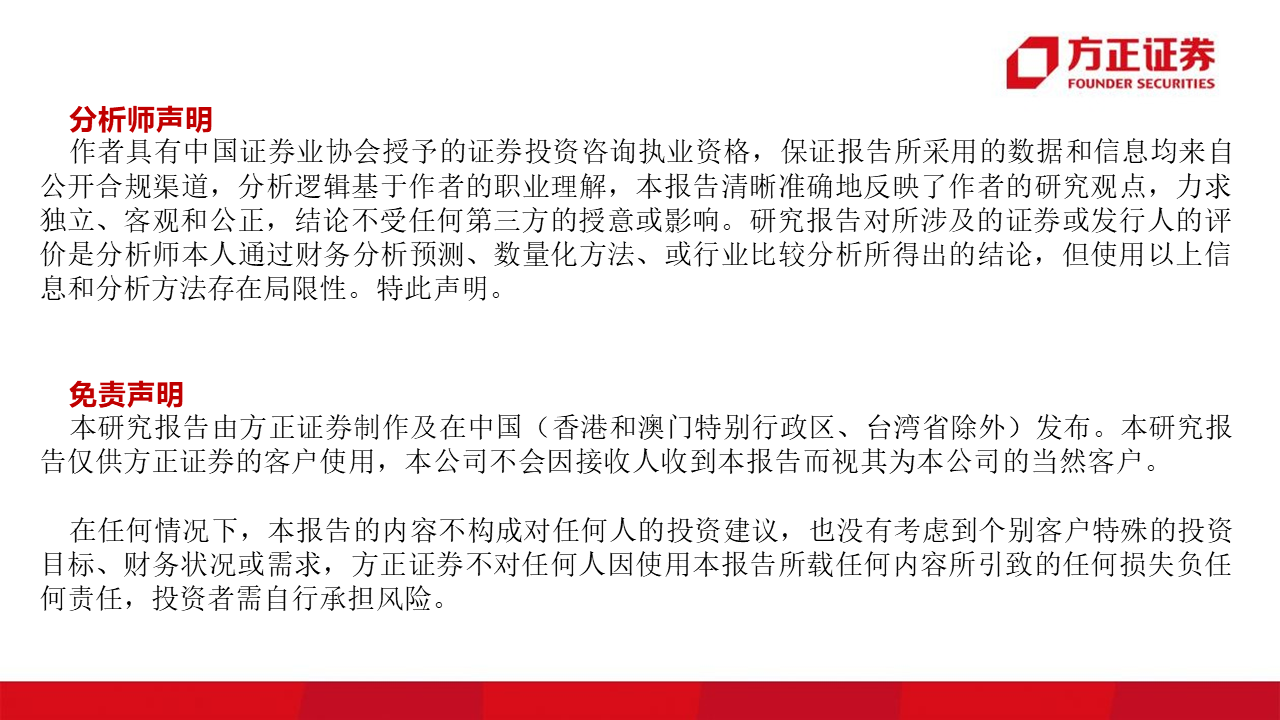 方正证券
FOUNDER SECURITIES

分析师声明
作者具有中国证券业协会授予的证券投资咨询执业资格，保证报告所采用的数据和信息均来自公开合规渠道，分析逻辑基于作者的职业理解，本报告清晰准确地反映了作者的研究观点，力求独立、客观和公正，结论不受任何第三方的授意或影响。研究报告对所涉及的证券或发行人的评价是分析师本人通过财务分析预测、数量化方法、或行业比较分析所得出的结论，但使用以上信息和分析方法存在局限性。特此声明。

免责声明
本研究报告由方正证券制作及在中国（香港和澳门特别行政区、台湾省除外）发布。本研究报告仅供方正证券的客户使用，本公司不会因接收人收到本报告而视其为本公司的当然客户。

在任何情况下，本报告的内容不构成对任何人的投资建议，也没有考虑到个别客户特殊的投资目标、财务状况或需求，方正证券不对任何人因使用本报告所载任何内容所引致的任何损失负任何责任，投资者需自行承担风险。